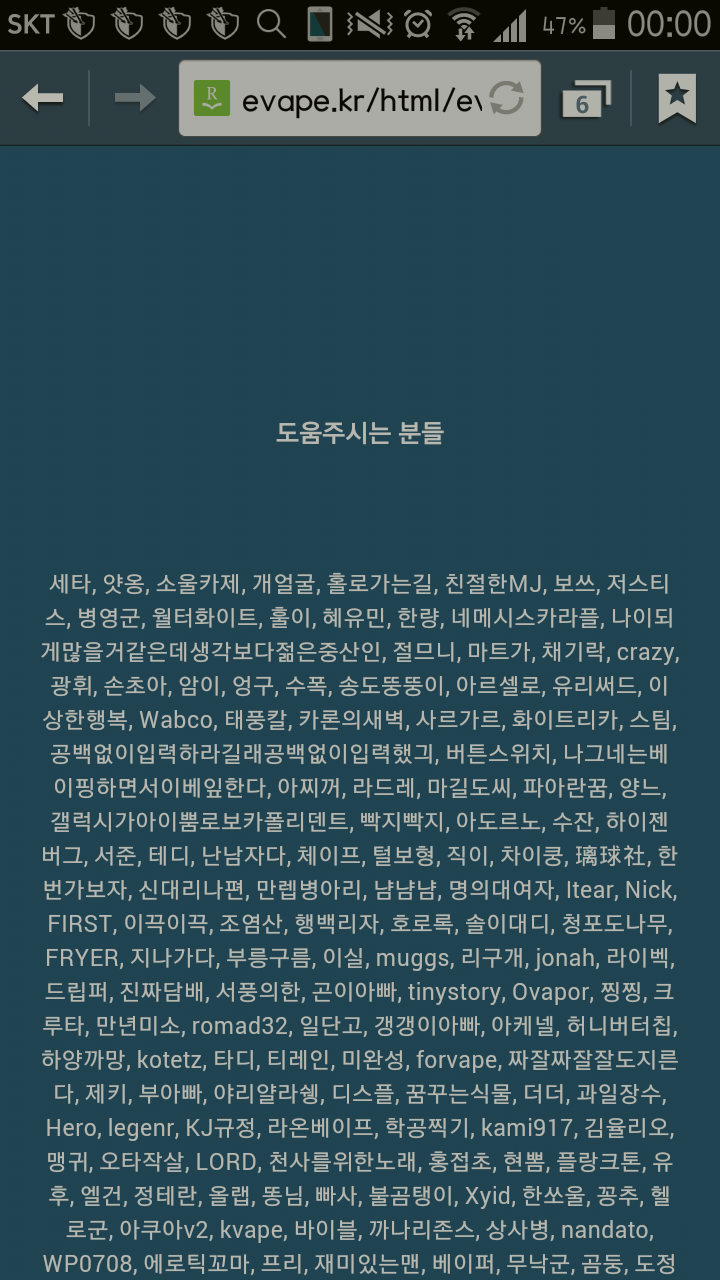 SKT 47% 00:00

evape.kr/html/ev

6

도움주시는 분들

세타, 얏옹, 소울카제, 개얼굴, 홀로가는길, 친절한MJ, 보쓰, 저스티스, 병영군, 월터화이트, 훌이, 혜유민, 한량, 네메시스카라플, 나이되게많을거같은데생각보다젊은중산인, 절므니, 마트가, 채기락, crazy, 광휘, 손초아, 암이, 엉구, 수폭, 송도뚱뚱이, 아르셀로, 유리써드, 이상한행복, Wabco, 태풍칼, 카론의새벽, 사르가르, 화이트리카, 스팀, 공백없이입력하라길래공백없이입력했긔, 버튼스위치, 나그네는베이핑하면서이베잎한다, 아찌꺼, 라드레, 마길도씨, 파아란꿈, 양느, 갤럭시가아이뽐로보카폴리덴트, 빡지빡지, 아도르노, 수잔, 하이젠버그, 서준, 테디, 난남자다, 체이프, 털보형, 직이, 차이쿵, 璃球社, 한번가보자, 신대리나편, 만렙병아리, 냠냠냠, 명의대여자, Itear, Nick, FIRST, 이끅이끅, 조염산, 행백리자, 호로록, 솔이대디, 청포도나무, FRYER, 지나가다, 부릉구름, 이실, muggs, 리구개, jonah, 라이벡, 드립퍼, 진짜담배, 서풍의한, 곤이아빠, tinystory, Ovapor, 찡찡, 크루타, 만년미소, romad32, 일단고, 갱갱이아빠, 아케넬, 허니버터칩, 하양까망, kotetz, 타디, 티레인, 미완성, forvape, 짜잘짜잘잘도지른다, 제키, 부아빠, 야리얄라쉥, 디스플, 꿈꾸는식물, 더더, 과일장수, Hero, legenr, KJ규정, 라온베이프, 학공찍기, kami917, 김율리오, 맹귀, 오타작살, LORD, 천사를위한노래, 홍접초, 현뽐, 플랑크톤, 유후, 엘건, 정테란, 올랩, 똥님, 빠사, 불곰탱이, Xyid, 한쏘울, 꽁추, 헬로군, 아쿠아v2, kvape, 바이블, 까나리존스, 상사병, nandato, WP0708, 에로틱꼬마, 프리, 재미있는맨, 베이퍼, 무낙군, 곰둥, 도정